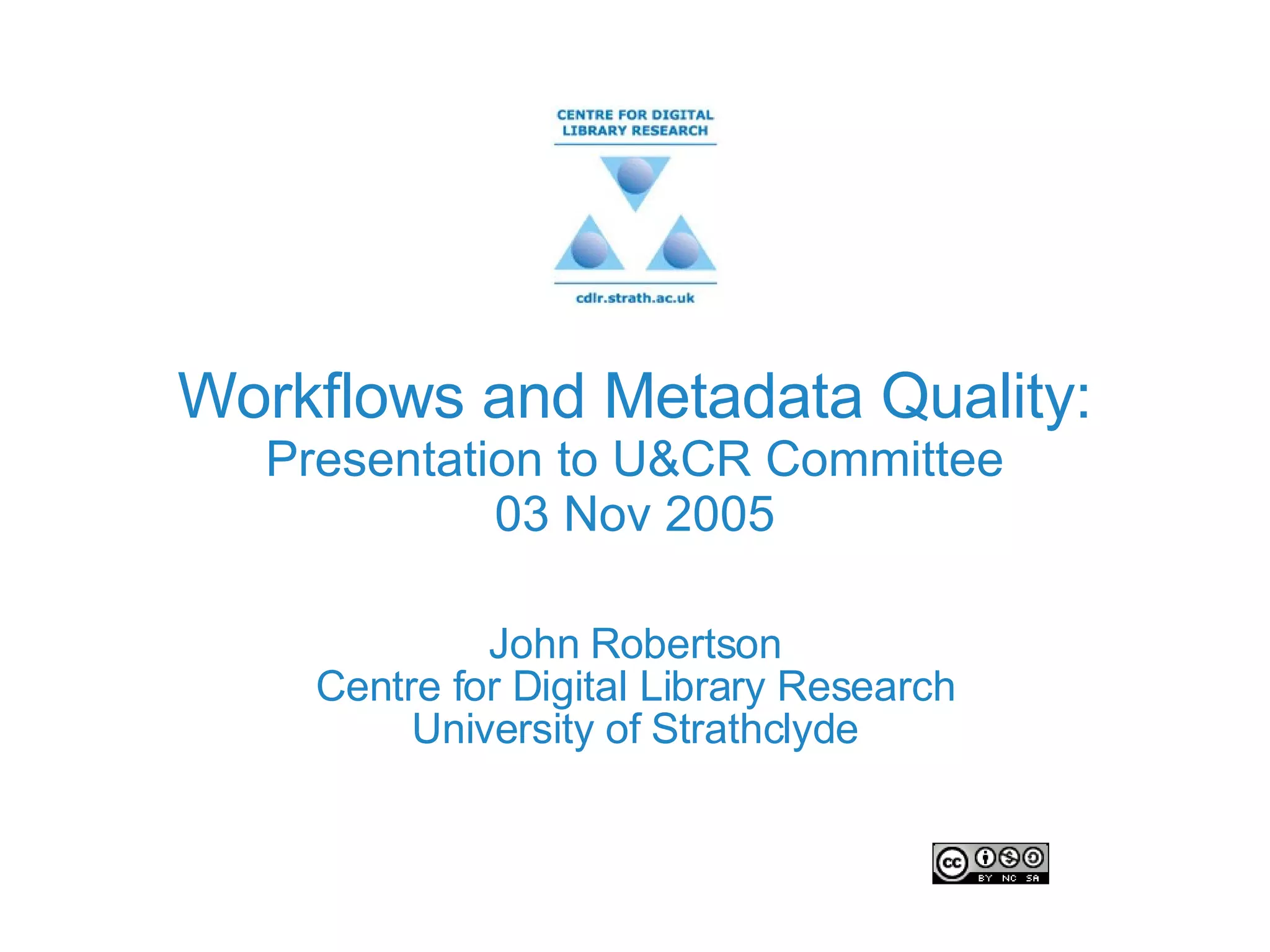 CENTRE FOR DIGITAL LIBRARY RESEARCH

cdlr.strath.ac.uk

Workflows and Metadata Quality:
Presentation to U&CR Committee
03 Nov 2005

John Robertson
Centre for Digital Library Research
University of Strathclyde

cc BY NC SA